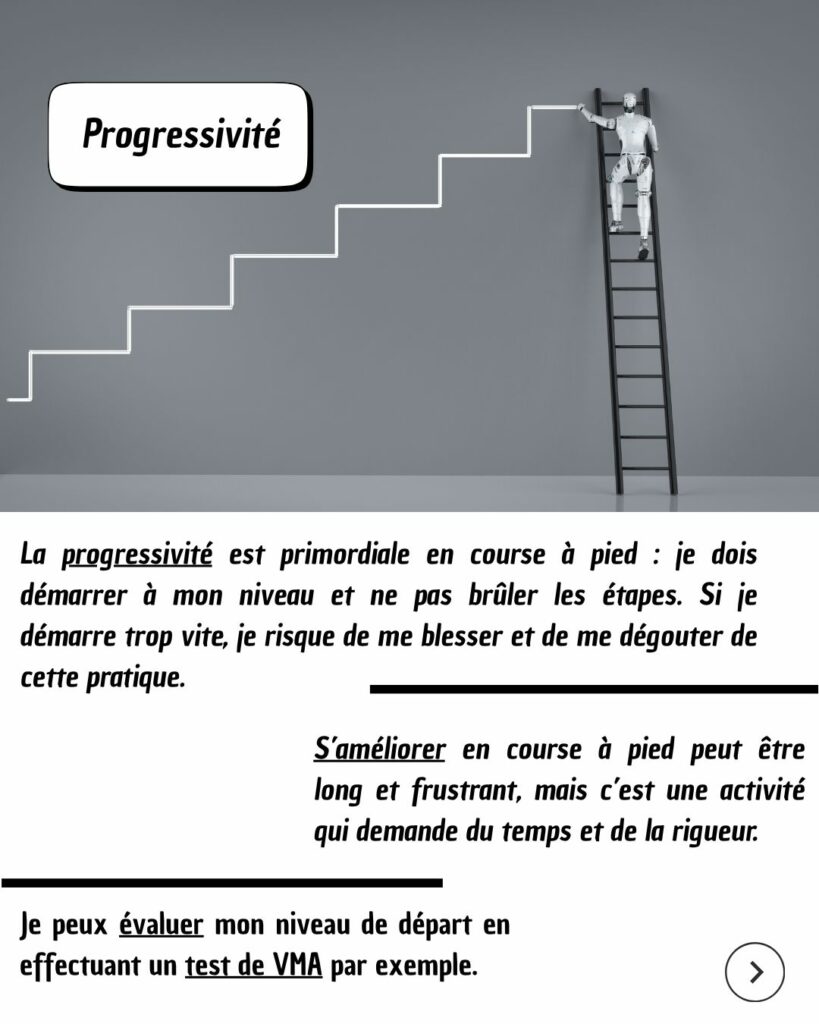 Progressivité

La progressivité est primordiale en course à pied : je dois démarrer à mon niveau et ne pas brûler les étapes. Si je démarre trop vite, je risque de me blesser et de me dégouter de cette pratique.

S'améliorer en course à pied peut être long et frustrant, mais c'est une activité qui demande du temps et de la rigueur.

Je peux évaluer mon niveau de départ en effectuant un test de VMA par exemple.